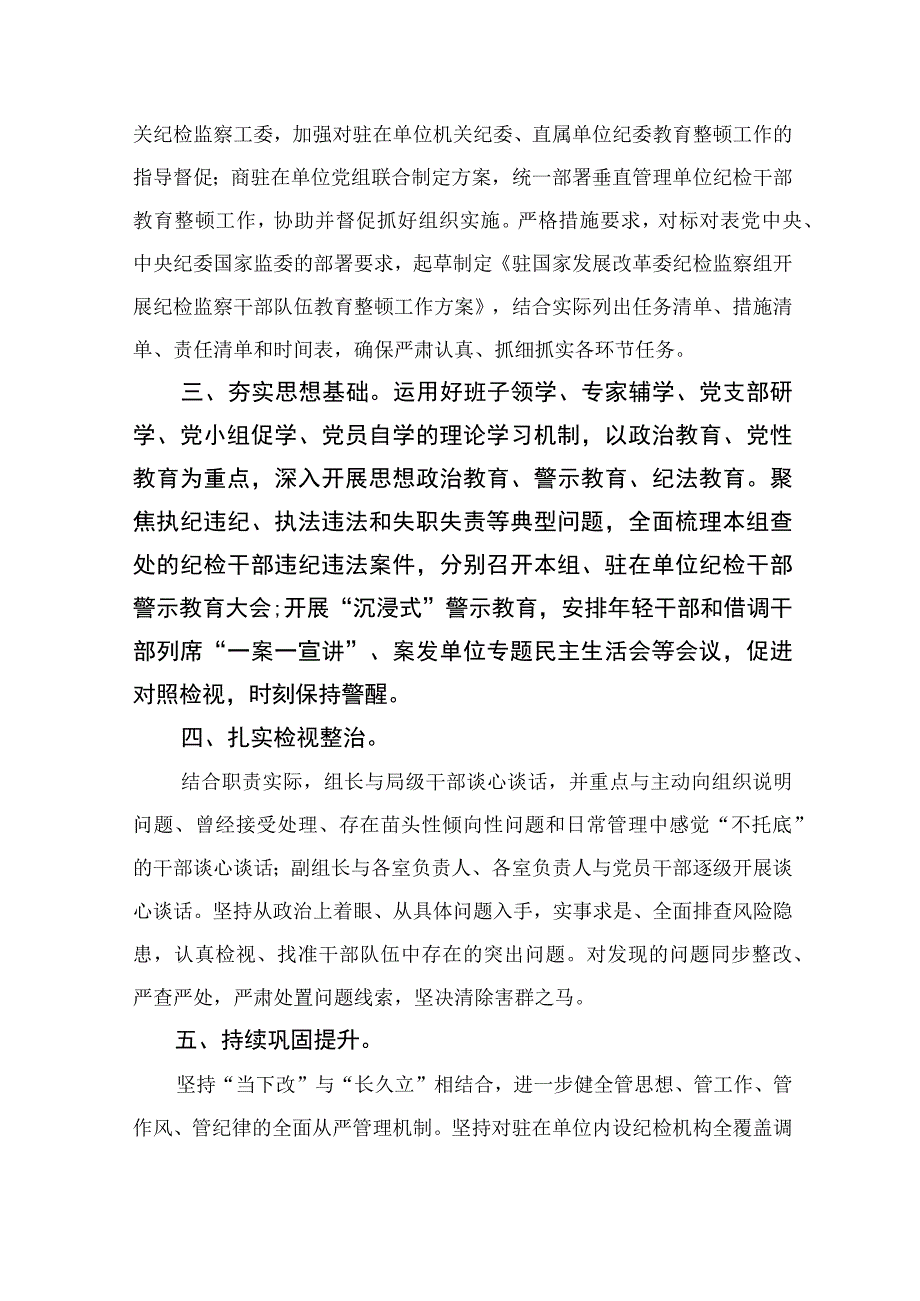 关纪检监察工委，加强对驻在单位机关纪委、直属单位纪委教育整顿工作的指导督促；商驻在单位党组联合制定方案，统一部署垂直管理单位纪检干部教育整顿工作，协助并督促抓好组织实施。严格措施要求，对标对表党中央、中央纪委国家监委的部署要求，起草制定《驻国家发展改革委纪检监察组开展纪检监察干部队伍教育整顿工作方案》，结合实际列出任务清单、措施清单、责任清单和时间表，确保严肃认真、抓细抓实各环节任务。

三、夯实思想基础。运用好班子领学、专家辅学、党支部研学、党小组促学、党员自学的理论学习机制，以政治教育、党性教育为重点，深入开展思想政治教育、警示教育、纪法教育。聚焦执纪违纪、执法违法和失职失责等典型问题，全面梳理本组查处的纪检干部违纪违法案件，分别召开本组、驻在单位纪检干部警示教育大会;开展“沉浸式”警示教育，安排年轻干部和借调干部列席“一案一宣讲”、案发单位专题民主生活会等会议，促进对照检视，时刻保持警醒。

四、扎实检视整治。

结合职责实际，组长与局级干部谈心谈话，并重点与主动向组织说明问题、曾经接受处理、存在苗头性倾向性问题和日常管理中感觉“不托底”的干部谈心谈话；副组长与各室负责人、各室负责人与党员干部逐级开展谈心谈话。坚持从政治上着眼、从具体问题入手，实事求是、全面排查风险隐患，认真检视、找准干部队伍中存在的突出问题。对发现的问题同步整改、严查严处，严肃处置问题线索，坚决清除害群之马。

五、持续巩固提升。

坚持“当下改”与“长久立”相结合，进一步健全管思想、管工作、管作风、管纪律的全面从严管理机制。坚持对驻在单位内设纪检机构全覆盖调